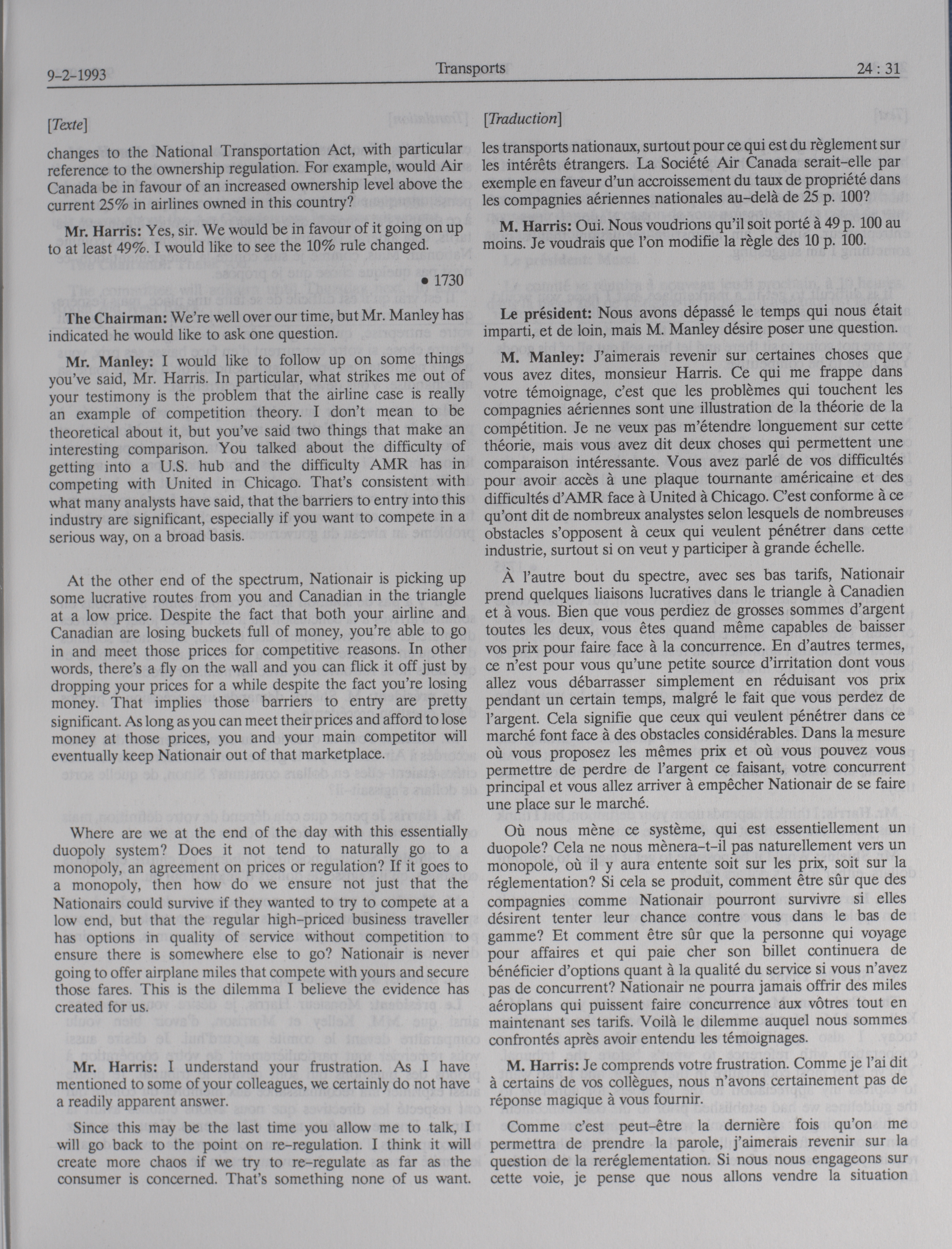 9-2-1993 Transports 24 : 31

[Texte]

changes to the National Transportation Act, with particular reference to the ownership regulation. For example, would Air Canada be in favour of an increased ownership level above the current 25% in airlines owned in this country?

Mr. Harris: Yes, sir. We would be in favour of it going on up to at least 49%. I would like to see the 10% rule changed.

• 1730

The Chairman: We're well over our time, but Mr. Manley has indicated he would like to ask one question.

Mr. Manley: I would like to follow up on some things you've said, Mr. Harris. In particular, what strikes me out of your testimony is the problem that the airline case is really an example of competition theory. I don't mean to be theoretical about it, but you've said two things that make an interesting comparison. You talked about the difficulty of getting into a U.S. hub and the difficulty AMR has in competing with United in Chicago. That's consistent with what many analysts have said, that the barriers to entry into this industry are significant, especially if you want to compete in a serious way, on a broad basis.

At the other end of the spectrum, Nationair is picking up some lucrative routes from you and Canadian in the triangle at a low price. Despite the fact that both your airline and Canadian are losing buckets full of money, you're able to go in and meet those prices for competitive reasons. In other words, there's a fly on the wall and you can flick it off just by dropping your prices for a while despite the fact you're losing money. That implies those barriers to entry are pretty significant. As long as you can meet their prices and afford to lose money at those prices, you and your main competitor will eventually keep Nationair out of that marketplace.

Where are we at the end of the day with this essentially duopoly system? Does it not tend to naturally go to a monopoly, an agreement on prices or regulation? If it goes to a monopoly, then how do we ensure not just that the Nationairs could survive if they wanted to try to compete at a low end, but that the regular high-priced business traveller has options in quality of service without competition to ensure there is somewhere else to go? Nationair is never going to offer airplane miles that compete with yours and secure those fares. This is the dilemma I believe the evidence has created for us.

Mr. Harris: I understand your frustration. As I have mentioned to some of your colleagues, we certainly do not have a readily apparent answer.

Since this may be the last time you allow me to talk, I will go back to the point on re-regulation. I think it will create more chaos if we try to re-regulate as far as the consumer is concerned. That's something none of us want.

[Traduction]

les transports nationaux, surtout pour ce qui est du règlement sur les intérêts étrangers. La Société Air Canada serait-elle par exemple en faveur d'un accroissement du taux de propriété dans les compagnies aériennes nationales au-delà de 25 p. 100?

M. Harris: Oui. Nous voudrions qu'il soit porté à 49 p. 100 au moins. Je voudrais que l'on modifie la règle des 10 p. 100.

Le président: Nous avons dépassé le temps qui nous était imparti, et de loin, mais M. Manley désire poser une question.

M. Manley: J'aimerais revenir sur certaines choses que vous avez dites, monsieur Harris. Ce qui me frappe dans votre témoignage, c'est que les problèmes qui touchent les compagnies aériennes sont une illustration de la théorie de la compétition. Je ne veux pas m'étendre longuement sur cette théorie, mais vous avez dit deux choses qui permettent une comparaison intéressante. Vous avez parlé de vos difficultés pour avoir accès à une plaque tournante américaine et des difficultés d'AMR face à United à Chicago. C'est conforme à ce qu'ont dit de nombreux analystes selon lesquels de nombreuses obstacles s'opposent à ceux qui veulent pénétrer dans cette industrie, surtout si on veut y participer à grande échelle.

À l'autre bout du spectre, avec ses bas tarifs, Nationair prend quelques liaisons lucratives dans le triangle à Canadien et à vous. Bien que vous perdiez de grosses sommes d'argent toutes les deux, vous êtes quand même capables de baisser vos prix pour faire face à la concurrence. En d'autres termes, ce n'est pour vous qu'une petite source d'irritation dont vous allez vous débarrasser simplement en réduisant vos prix pendant un certain temps, malgré le fait que vous perdez de l'argent. Cela signifie que ceux qui veulent pénétrer dans ce marché font face à des obstacles considérables. Dans la mesure où vous proposez les mêmes prix et où vous pouvez vous permettre de perdre de l'argent ce faisant, votre concurrent principal et vous allez arriver à empêcher Nationair de se faire une place sur le marché.

Où nous mène ce système, qui est essentiellement un duopole? Cela ne nous mènera-t-il pas naturellement vers un monopole, où il y aura entente soit sur les prix, soit sur la réglementation? Si cela se produit, comment être sûr que des compagnies comme Nationair pourront survivre si elles désirent tenter leur chance contre vous dans le bas de gamme? Et comment être sûr que la personne qui voyage pour affaires et qui paie cher son billet continuera de bénéficier d'options quant à la qualité du service si vous n'avez pas de concurrent? Nationair ne pourra jamais offrir des miles aéroplans qui puissent faire concurrence aux vôtres tout en maintenant ses tarifs. Voilà le dilemme auquel nous sommes confrontés après avoir entendu les témoignages.

M. Harris: Je comprends votre frustration. Comme je l'ai dit à certains de vos collègues, nous n'avons certainement pas de réponse magique à vous fournir.

Comme c'est peut-être la dernière fois qu'on me permettra de prendre la parole, j'aimerais revenir sur la question de la reréglementation. Si nous nous engageons sur cette voie, je pense que nous allons vendre la situation